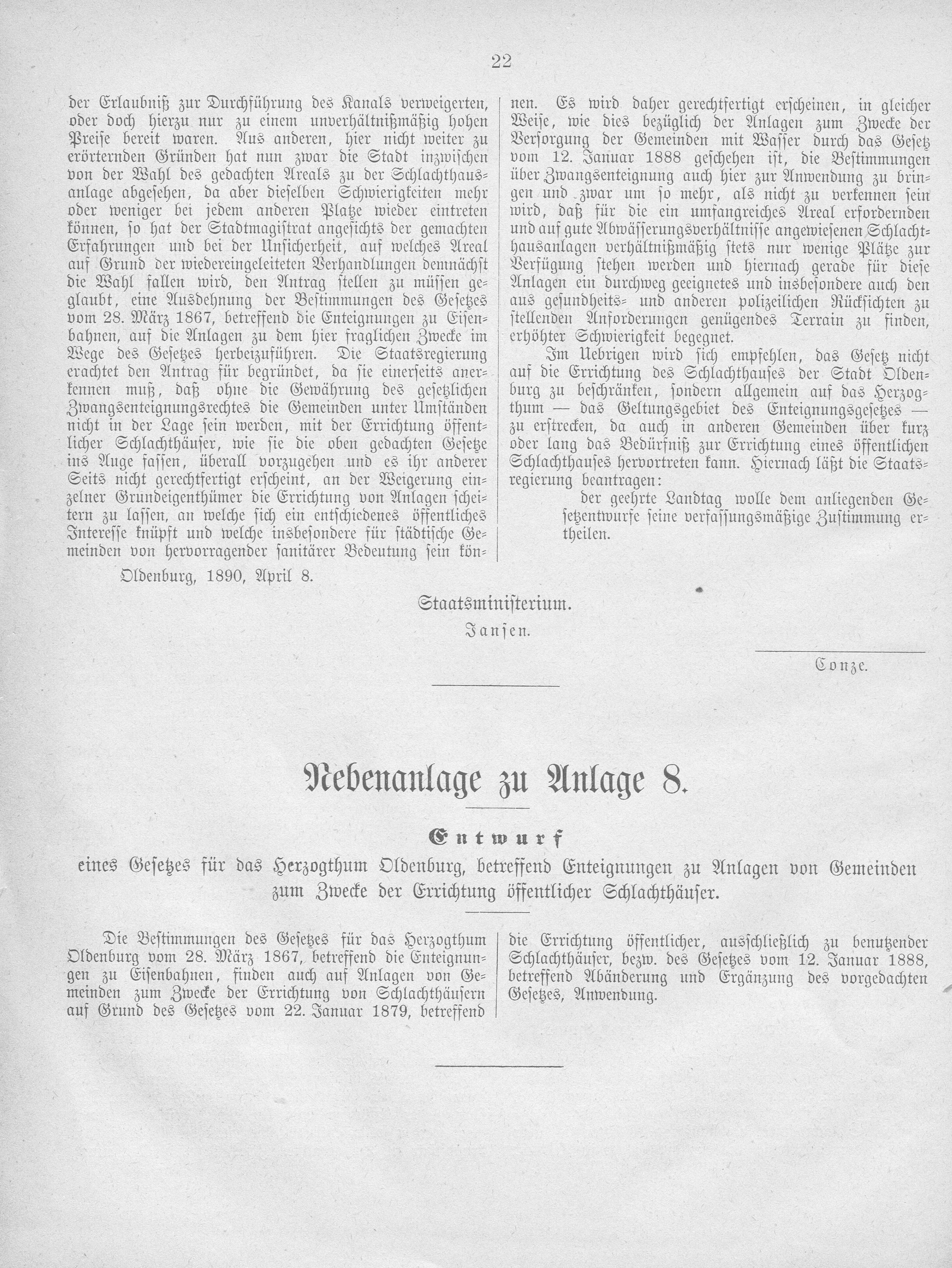 22

der Erlaubniß zur Durchführung des Kanals verweigerten, oder doch hierzu nur zu einem unverhältnißmäßig hohen Preise bereit waren. Aus anderen, hier nicht weiter zu erörternden Gründen hat nun zwar die Stadt inzwischen von der Wahl des gedachten Areals zu der Schlachthausanlage abgesehen, da aber dieselben Schwierigkeiten mehr oder weniger bei jedem anderen Platze wieder eintreten können, so hat der Stadtmagistrat angesichts der gemachten Erfahrungen und bei der Unsicherheit, auf welches Areal auf Grund der wiedereingeleiteten Verhandlungen demnächst die Wahl fallen wird, den Antrag stellen zu müssen geglaubt, eine Ausdehnung der Bestimmungen des Gesetzes vom 28. März 1867, betreffend die Enteignungen zu Eisenbahnen, auf die Anlagen zu dem hier fraglichen Zwecke im Wege des Gesetzes herbeizuführen. Die Staatsregierung erachtet den Antrag für begründet, da sie einerseits anerkennen muß, daß ohne die Gewährung des gesetzlichen Zwangsenteignungsrechtes die Gemeinden unter Umständen nicht in der Lage sein werden, mit der Errichtung öffentlicher Schlachthäuser, wie sie die oben gedachten Gesetze ins Auge fassen, überall vorzugehen und es ihr anderer Seits nicht gerechtfertigt erscheint, an der Weigerung einzelner Grundeigenthümer die Errichtung von Anlagen scheitern zu lassen, an welche sich ein entschiedenes öffentliches Interesse knüpft und welche insbesondere für städtische Gemeinden von hervorragender sanitärer Bedeutung sein können. Es wird daher gerechtfertigt erscheinen, in gleicher Weise, wie dies bezüglich der Anlagen zum Zwecke der Versorgung der Gemeinden mit Wasser durch das Gesetz vom 12. Januar 1888 geschehen ist, die Bestimmungen über Zwangsenteignung auch hier zur Anwendung zu bringen und zwar um so mehr, als nicht zu verkennen sein wird, daß für die ein umfangreiches Areal erfordernden und auf gute Abwässerungsverhältnisse angewiesenen Schlachthausanlagen verhältnißmäßig stets nur wenige Plätze zur Verfügung stehen werden und hiernach gerade für diese Anlagen ein durchweg geeignetes und insbesondere auch den aus gesundheits- und anderen polizeilichen Rücksichten zu stellenden Anforderungen genügendes Terrain zu finden, erhöhter Schwierigkeit begegnet.

Im Uebrigen wird sich empfehlen, das Gesetz nicht auf die Errichtung des Schlachthauses der Stadt Oldenburg zu beschränken, sondern allgemein auf das Herzogthum — das Geltungsgebiet des Enteignungsgesetzes — zu erstrecken, da auch in anderen Gemeinden über kurz oder lang das Bedürfniß zur Errichtung eines öffentlichen Schlachthauses hervortreten kann. Hiernach läßt die Staatsregierung beantragen:

der geehrte Landtag wolle dem anliegenden Gesetzentwurfe seine verfassungsmäßige Zustimmung ertheilen.

Oldenburg, 1890, April 8.

Staatsministerium.
Jansen.

Conze.

Nebenanlage zu Anlage 8.

Entwurf
eines Gesetzes für das Herzogthum Oldenburg, betreffend Enteignungen zu Anlagen von Gemeinden zum Zwecke der Errichtung öffentlicher Schlachthäuser.

Die Bestimmungen des Gesetzes für das Herzogthum Oldenburg vom 28. März 1867, betreffend die Enteignungen zu Eisenbahnen, finden auch auf Anlagen von Gemeinden zum Zwecke der Errichtung von Schlachthäusern auf Grund des Gesetzes vom 22. Januar 1879, betreffend die Errichtung öffentlicher, ausschließlich zu benutzender Schlachthäuser, bezw. des Gesetzes vom 12. Januar 1888, betreffend Abänderung und Ergänzung des vorgedachten Gesetzes, Anwendung.